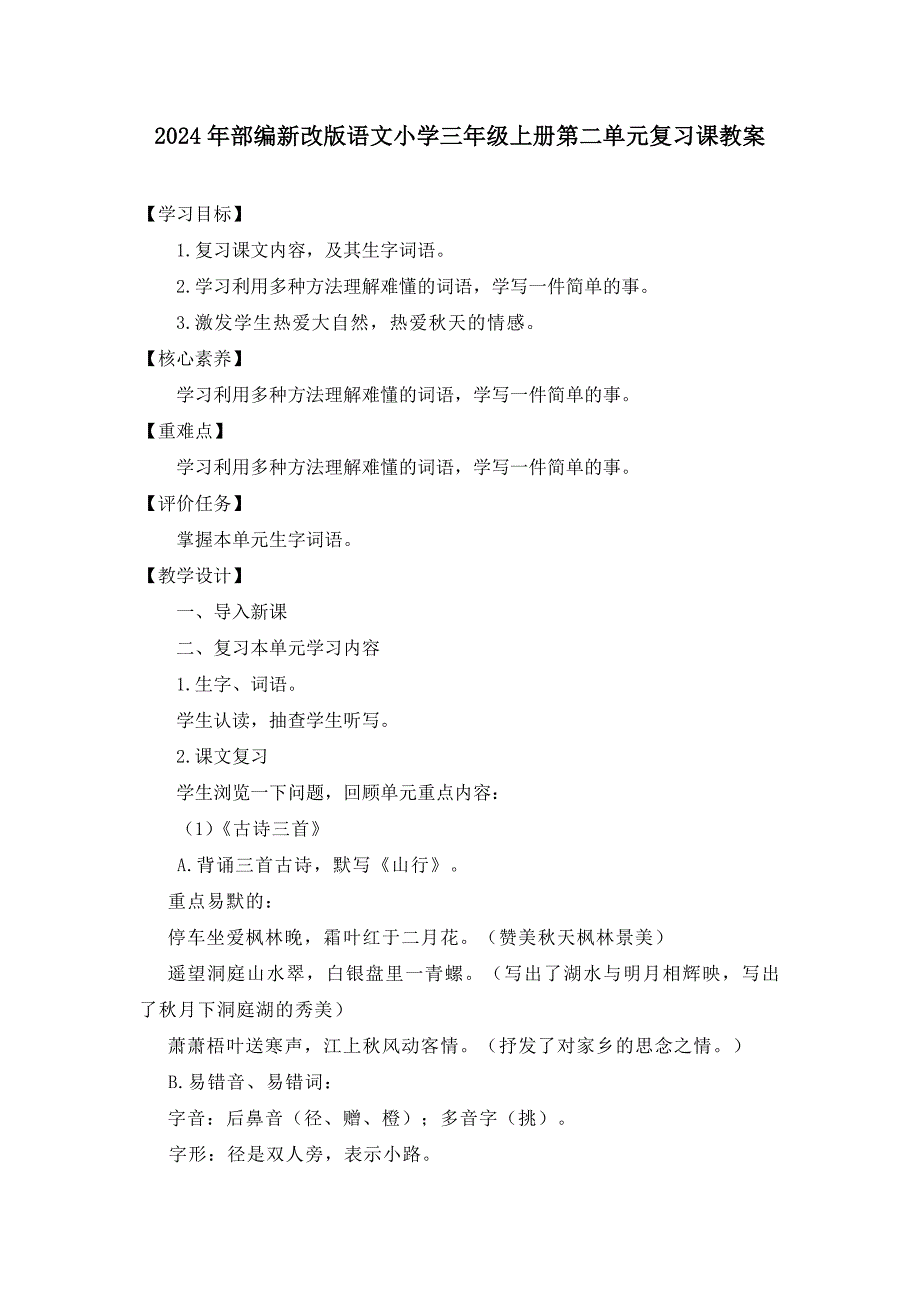 2024年部编新改版语文小学三年级上册第二单元复习课教案

【学习目标】

1.复习课文内容，及其生字词语。

2.学习利用多种方法理解难懂的词语，学写一件简单的事。

3.激发学生热爱大自然，热爱秋天的情感。

【核心素养】

学习利用多种方法理解难懂的词语，学写一件简单的事。

【重难点】

学习利用多种方法理解难懂的词语，学写一件简单的事。

【评价任务】

掌握本单元生字词语。

【教学设计】

一、导入新课

二、复习本单元学习内容

1.生字、词语。

学生认读，抽查学生听写。

2.课文复习

学生浏览一下问题，回顾单元重点内容：

（1）《古诗三首》

A.背诵三首古诗，默写《山行》。

重点易默的：

停车坐爱枫林晚，霜叶红于二月花。（赞美秋天枫林景美）

遥望洞庭山水翠，白银盘里一青螺。（写出了湖水与明月相辉映，写出了秋月下洞庭湖的秀美）

萧萧梧叶送寒声，江上秋风动客情。（抒发了对家乡的思念之情。）

B.易错音、易错词：

字音：后鼻音（径、赠、橙）；多音字（挑）。

字形：径是双人旁，表示小路。